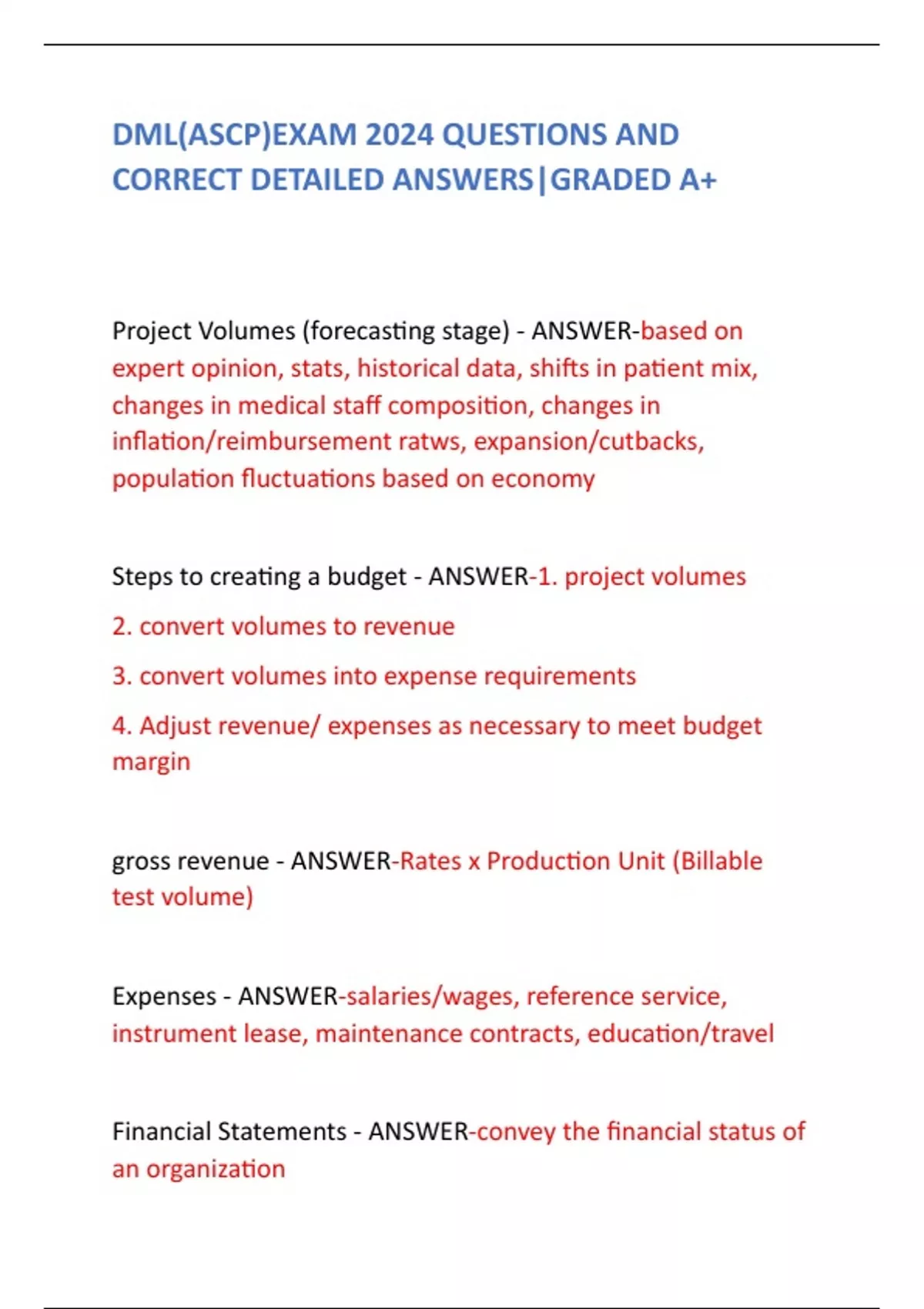 DML(ASCP)EXAM 2024 QUESTIONS AND CORRECT DETAILED ANSWERS|GRADED A+

Project Volumes (forecasting stage) - ANSWER-based on expert opinion, stats, historical data, shifts in patient mix, changes in medical staff composition, changes in inflation/reimbursement ratws, expansion/cutbacks, population fluctuations based on economy

Steps to creating a budget - ANSWER-1. project volumes

2. convert volumes to revenue

3. convert volumes into expense requirements

4. Adjust revenue/ expenses as necessary to meet budget margin

gross revenue - ANSWER-Rates x Production Unit (Billable test volume)

Expenses - ANSWER-salaries/wages, reference service, instrument lease, maintenance contracts, education/travel

Financial Statements - ANSWER-convey the financial status of an organization